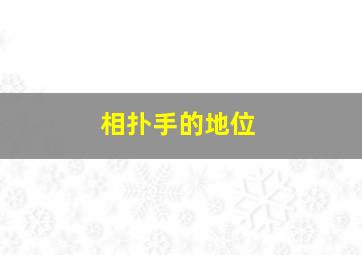 相扑手的地位